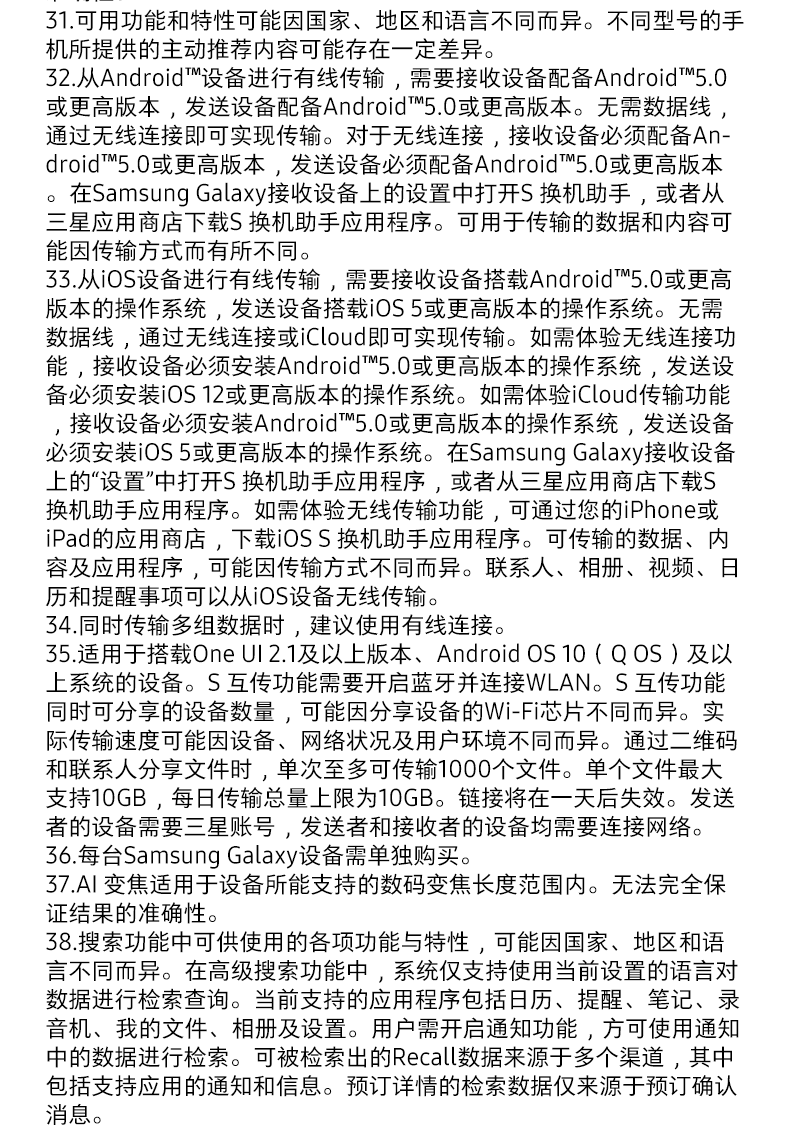 31.可用功能和特性可能因国家、地区和语言不同而异。不同型号的手机所提供的主动推荐内容可能存在一定差异。
32.从Android™设备进行有线传输，需要接收设备配备Android™5.0或更高版本，发送设备配备Android™5.0或更高版本。无需数据线，通过无线连接即可实现传输。对于无线连接，接收设备必须配备Android™5.0或更高版本，发送设备必须配备Android™5.0或更高版本。在Samsung Galaxy接收设备上的设置中打开S 换机助手，或者从三星应用商店下载S 换机助手应用程序。可用于传输的数据和内容可能因传输方式而有所不同。
33.从iOS设备进行有线传输，需要接收设备搭载Android™5.0或更高版本的操作系统，发送设备搭载iOS 5或更高版本的操作系统。无需数据线，通过无线连接或iCloud即可实现传输。如需体验无线连接功能，接收设备必须安装Android™5.0或更高版本的操作系统，发送设备必须安装iOS 12或更高版本的操作系统。如需体验iCloud传输功能，接收设备必须安装Android™5.0或更高版本的操作系统，发送设备必须安装iOS 5或更高版本的操作系统。在Samsung Galaxy接收设备上的“设置”中打开S 换机助手应用程序，或者从三星应用商店下载S 换机助手应用程序。如需体验无线传输功能，可通过您的iPhone或iPad的应用商店，下载iOS S 换机助手应用程序。可传输的数据、内容及应用程序，可能因传输方式不同而异。联系人、相册、视频、日历和提醒事项可以从iOS设备无线传输。
34.同时传输多组数据时，建议使用有线连接。
35.适用于搭载One UI 2.1及以上版本、Android OS 10（Q OS）及以上系统的设备。S 互传功能需要开启蓝牙并连接WLAN。S 互传功能同时可分享的设备数量，可能因分享设备的Wi-Fi芯片不同而异。实际传输速度可能因设备、网络状况及用户环境不同而异。通过二维码和联系人分享文件时，单次至多可传输1000个文件。单个文件最大支持10GB，每日传输总量上限为10GB。链接将在一天后失效。发送者的设备需要三星账号，发送者和接收者的设备均需要连接网络。
36.每台Samsung Galaxy设备需单独购买。
37.AI 变焦适用于设备所能支持的数码变焦长度范围内。无法完全保证结果的准确性。
38.搜索功能中可供使用的各项功能与特性，可能因国家、地区和语言不同而异。在高级搜索功能中，系统仅支持使用当前设置的语言对数据进行检索查询。当前支持的应用程序包括日历、提醒、笔记、录音机、我的文件、相册及设置。用户需开启通知功能，方可使用通知中的数据进行检索。可被检索出的Recall数据来源于多个渠道，其中包括支持应用的通知和信息。预订详情的检索数据仅来源于预订确认消息。